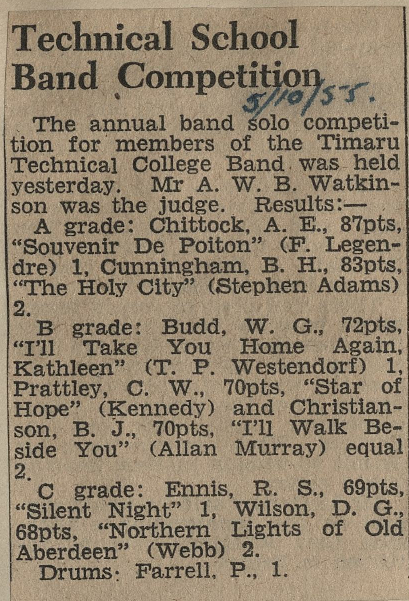 Technical School Band Competition

5/10/55.

The annual band solo competition for members of the Timaru Technical College Band was held yesterday. Mr A. W. B. Watkinson was the judge. Results:—

A grade: Chittock, A. E., 87pts, "Souvenir De Poiton" (F. Legendre) 1, Cunningham, B. H., 83pts, "The Holy City" (Stephen Adams) 2.

B grade: Budd, W. G., 72pts, "I'll Take You Home Again, Kathleen" (T. P. Westendorf) 1, Prattley, C. W., 70pts, "Star of Hope" (Kennedy) and Christianson, B. J., 70pts, "I'll Walk Beside You" (Allan Murray) equal 2.

C grade: Ennis, R. S., 69pts, "Silent Night" 1, Wilson, D. G., 68pts, "Northern Lights of Old Aberdeen" (Webb) 2.

Drums: Farrell, P., 1.